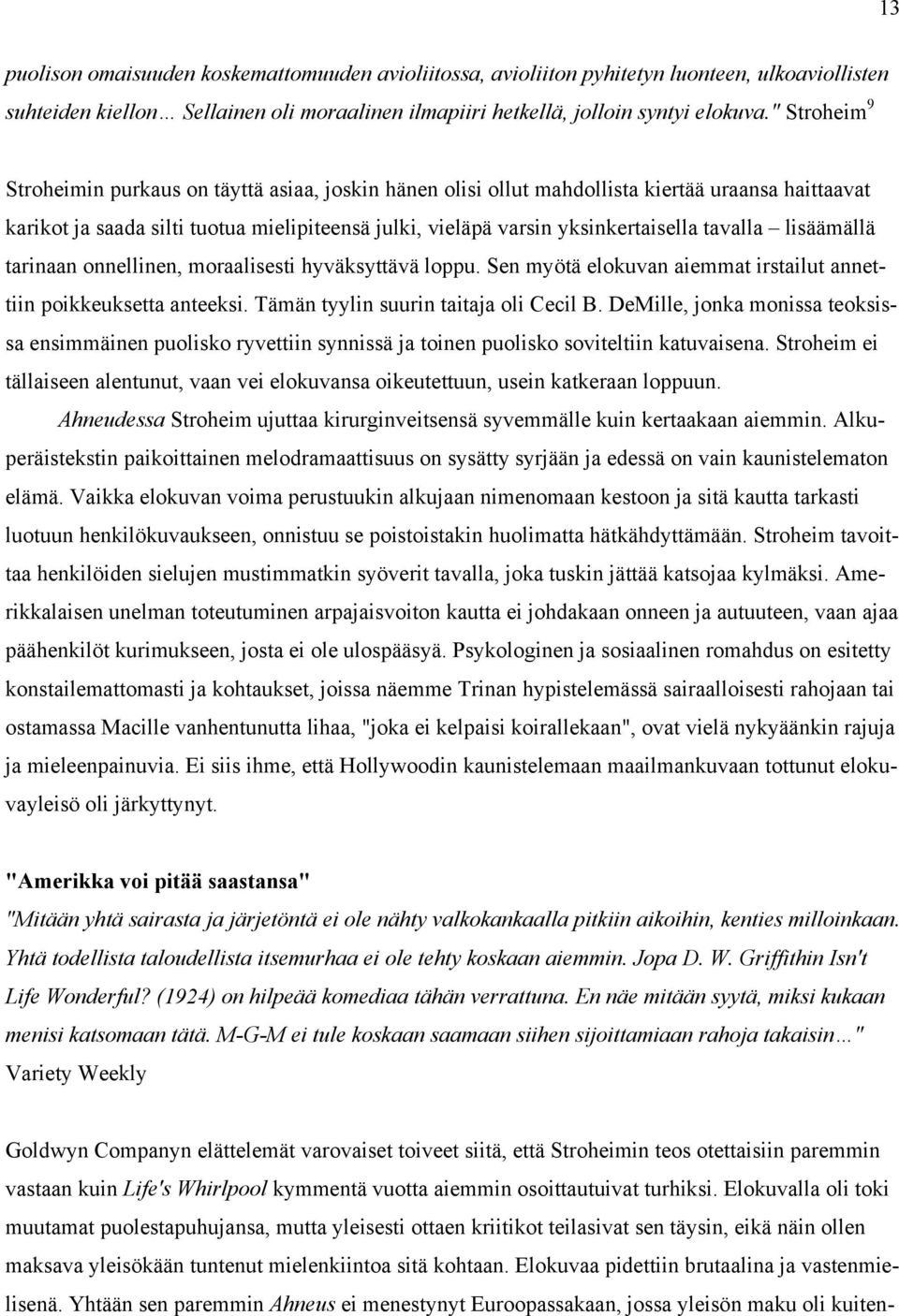 13

puolison omaisuuden koskemattomuuden avioliitossa, avioliiton pyhitetyn luonteen, ulkoaviollisten suhteiden kiellon… Sellainen oli moraalinen ilmapiiri hetkellä, jolloin syntyi elokuva." Stroheim$^9$

Stroheimin purkaus on täyttä asiaa, joskin hänen olisi ollut mahdollista kiertää uraansa haittaavat karikot ja saada silti tuotua mielipiteensä julki, vieläpä varsin yksinkertaisella tavalla – lisäämällä tarinaan onnellinen, moraalisesti hyväksyttävä loppu. Sen myötä elokuvan aiemmat irstailut annettiin poikkeuksetta anteeksi. Tämän tyylin suurin taitaja oli Cecil B. DeMille, jonka monissa teoksissa ensimmäinen puolisko ryvettiin synnissä ja toinen puolisko soviteltiin katuvaisena. Stroheim ei tällaiseen alentunut, vaan vei elokuvansa oikeutettuun, usein katkeraan loppuun.

Ahneudessa Stroheim ujuttaa kirurginveitsensä syvemmälle kuin kertaakaan aiemmin. Alkuperäistekstin paikoittainen melodramaattisuus on sysätty syrjään ja edessä on vain kaunistelematon elämä. Vaikka elokuvan voima perustuukin alkujaan nimenomaan kestoon ja sitä kautta tarkasti luotuun henkilökuvaukseen, onnistuu se poistoistakin huolimatta hätkähdyttämään. Stroheim tavoittaa henkilöiden sielujen mustimmatkin syöverit tavalla, joka tuskin jättää katsojaa kylmäksi. Amerikkalaisen unelman toteutuminen arpajaisvoiton kautta ei johdakaan onneen ja autuuteen, vaan ajaa päähenkilöt kurimukseen, josta ei ole ulospääsyä. Psykologinen ja sosiaalinen romahdus on esitetty konstailemattomasti ja kohtaukset, joissa näemme Trinan hypistelemässä sairaalloisesti rahojaan tai ostamassa Macille vanhentunutta lihaa, "joka ei kelpaisi koirallekaan", ovat vielä nykyäänkin rajuja ja mieleenpainuvia. Ei siis ihme, että Hollywoodin kaunistelemaan maailmankuvaan tottunut elokuvayleisö oli järkyttynyt.

"Amerikka voi pitää saastansa"

"Mitään yhtä sairasta ja järjetöntä ei ole nähty valkokankaalla pitkiin aikoihin, kenties milloinkaan. Yhtä todellista taloudellista itsemurhaa ei ole tehty koskaan aiemmin. Jopa D. W. Griffithin Isn't Life Wonderful? (1924) on hilpeää komediaa tähän verrattuna. En näe mitään syytä, miksi kukaan menisi katsomaan tätä. M-G-M ei tule koskaan saamaan siihen sijoittamiaan rahoja takaisin…" Variety Weekly

Goldwyn Companyn elättelemät varovaiset toiveet siitä, että Stroheimin teos otettaisiin paremmin vastaan kuin Life's Whirlpool kymmentä vuotta aiemmin osoittautuivat turhiksi. Elokuvalla oli toki muutamat puolestapuhujansa, mutta yleisesti ottaen kriitikot teilasivat sen täysin, eikä näin ollen maksava yleisökään tuntenut mielenkiintoa sitä kohtaan. Elokuvaa pidettiin brutaalina ja vastenmielisenä. Yhtään sen paremmin Ahneus ei menestynyt Euroopassakaan, jossa yleisön maku oli kuiten-